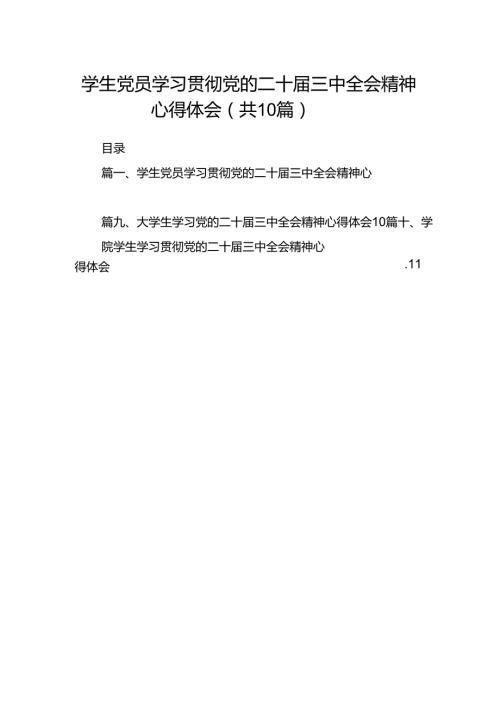 学生党员学习贯彻党的二十届三中全会精神心得体会（共10篇）

目录

篇一、学生党员学习贯彻党的二十届三中全会精神心

篇九、大学生学习党的二十届三中全会精神心得体会10篇十、学院学生学习贯彻党的二十届三中全会精神心得体会 .11